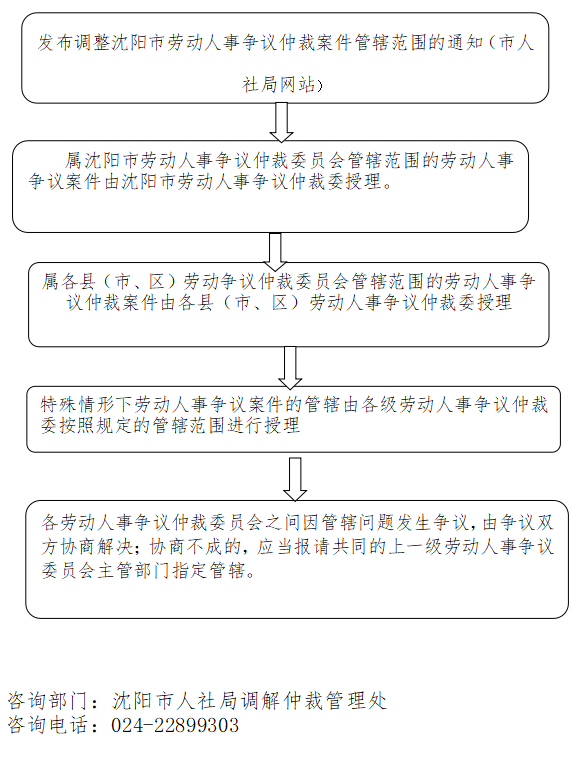 发布调整沈阳市劳动人事争议仲裁案件管辖范围的通知（市人社局网站）

属沈阳市劳动人事争议仲裁委员会管辖范围的劳动人事争议案件由沈阳市劳动人事争议仲裁委授理。

属各县（市、区）劳动争议仲裁委员会管辖范围的劳动人事争议仲裁案件由各县（市、区）劳动人事争议仲裁委授理

特殊情形下劳动人事争议案件的管辖由各级劳动人事争议仲裁委按照规定的管辖范围进行授理

各劳动人事争议仲裁委员会之间因管辖问题发生争议，由争议双方协商解决；协商不成的，应当报请共同的上一级劳动人事争议委员会主管部门指定管辖。

咨询部门：沈阳市人社局调解仲裁管理处
咨询电话：024-22899303